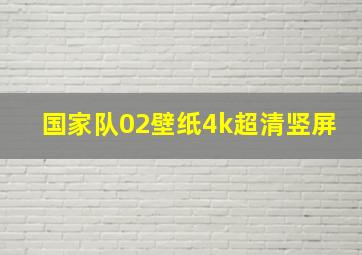 国家队02壁纸4k超清竖屏